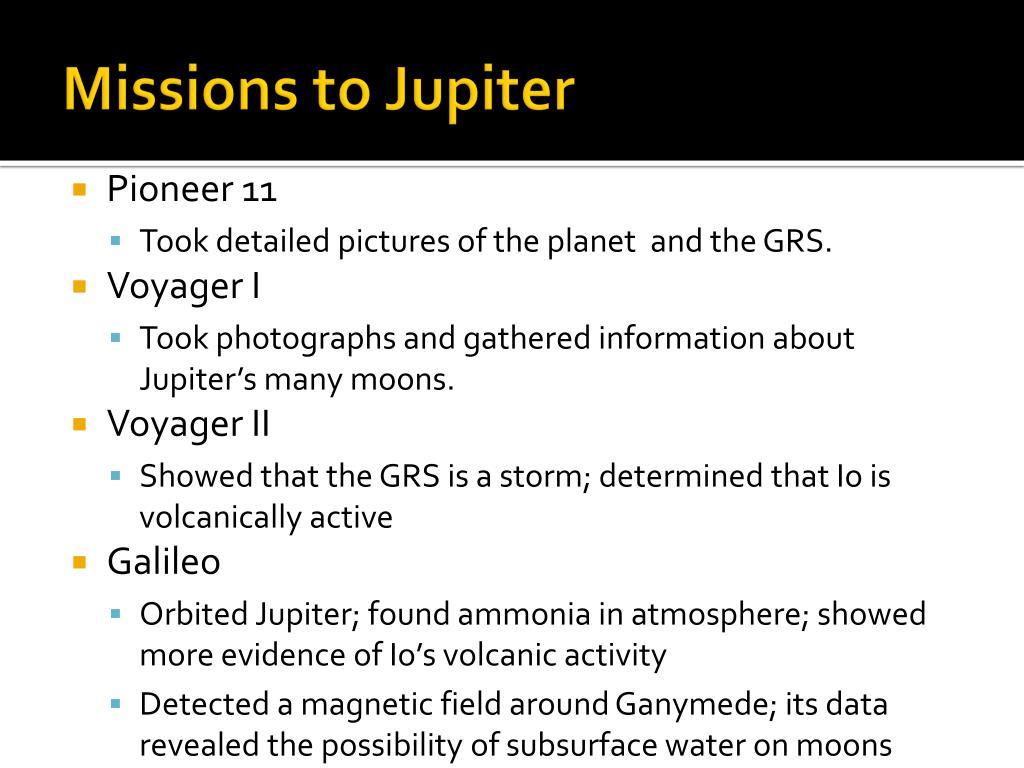 Missions to Jupiter

Pioneer 11

Took detailed pictures of the planet and the GRS.

Voyager I

Took photographs and gathered information about Jupiter's many moons.

Voyager II

Showed that the GRS is a storm; determined that Io is volcanically active

Galileo

Orbited Jupiter; found ammonia in atmosphere; showed more evidence of Io's volcanic activity

Detected a magnetic field around Ganymede; its data revealed the possibility of subsurface water on moons